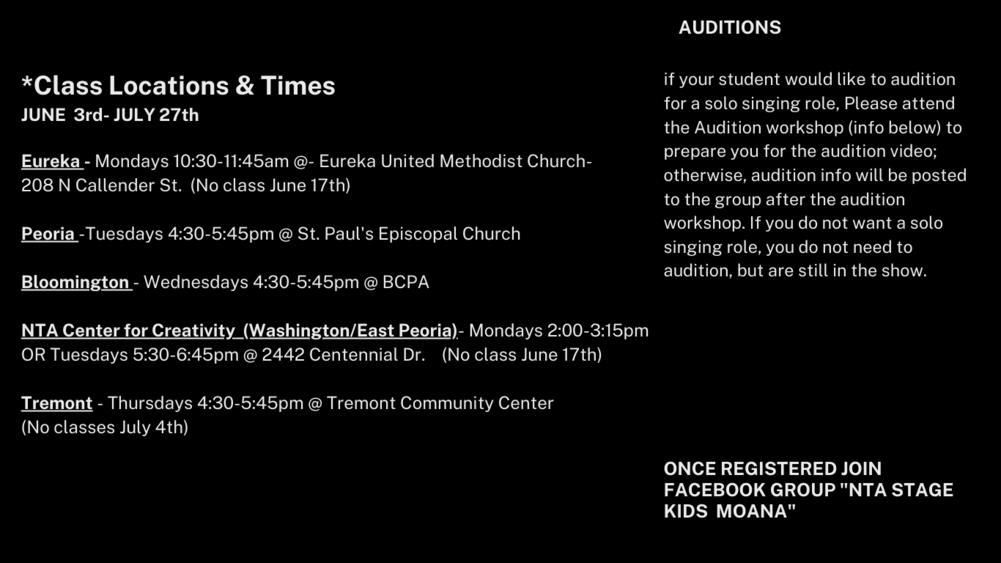 *Class Locations & Times
JUNE 3rd- JULY 27th

Eureka - Mondays 10:30-11:45am @- Eureka United Methodist Church- 208 N Callender St. (No class June 17th)

Peoria -Tuesdays 4:30-5:45pm @ St. Paul's Episcopal Church

Bloomington - Wednesdays 4:30-5:45pm @ BCPA

NTA Center for Creativity (Washington/East Peoria)- Mondays 2:00-3:15pm OR Tuesdays 5:30-6:45pm @ 2442 Centennial Dr. (No class June 17th)

Tremont - Thursdays 4:30-5:45pm @ Tremont Community Center (No classes July 4th)

AUDITIONS

if your student would like to audition for a solo singing role, Please attend the Audition workshop (info below) to prepare you for the audition video; otherwise, audition info will be posted to the group after the audition workshop. If you do not want a solo singing role, you do not need to audition, but are still in the show.

ONCE REGISTERED JOIN FACEBOOK GROUP "NTA STAGE KIDS MOANA"